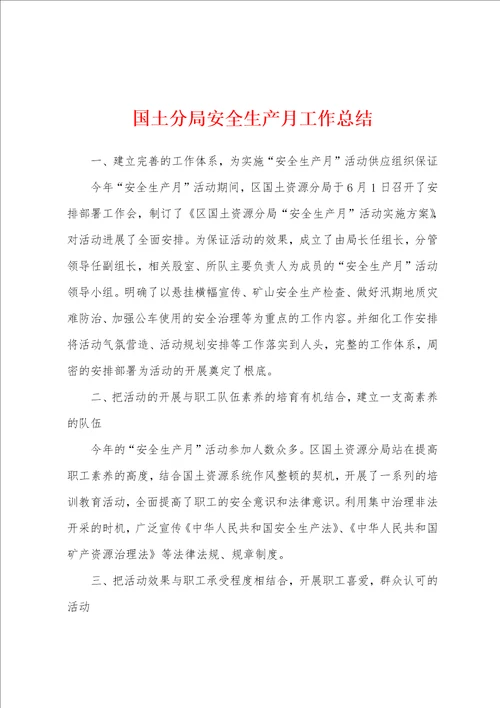 国土分局安全生产月工作总结

一、建立完善的工作体系，为实施“安全生产月”活动供应组织保证

今年“安全生产月”活动期间，区国土资源分局于6月1日召开了安排部署工作会，制订了《区国土资源分局“安全生产月”活动实施方案》，对活动进展了全面安排。为保证活动的效果，成立了由局长任组长，分管领导任副组长，相关股室、所队主要负责人为成员的“安全生产月”活动领导小组。明确了以悬挂横幅宣传、矿山安全生产检查、做好汛期地质灾难防治、加强公车使用的安全治理等为重点的工作内容。并细化工作安排将活动气氛营造、活动规划安排等工作落实到人头，完整的工作体系，周密的安排部署为活动的开展奠定了根底。

二、把活动的开展与职工队伍素养的培育有机结合，建立一支高素养的队伍

今年的“安全生产月”活动参加人数众多。区国土资源分局站在提高职工素养的高度，结合国土资源系统作风整顿的契机，开展了一系列的培训教育活动，全面提高了职工的安全意识和法律意识。利用集中治理非法开采的时机，广泛宣传《中华人民共和国安全生产法》、《中华人民共和国矿产资源治理法》等法律法规、规章制度。

三、把活动效果与职工承受程度相结合，开展职工喜爱，群众认可的活动